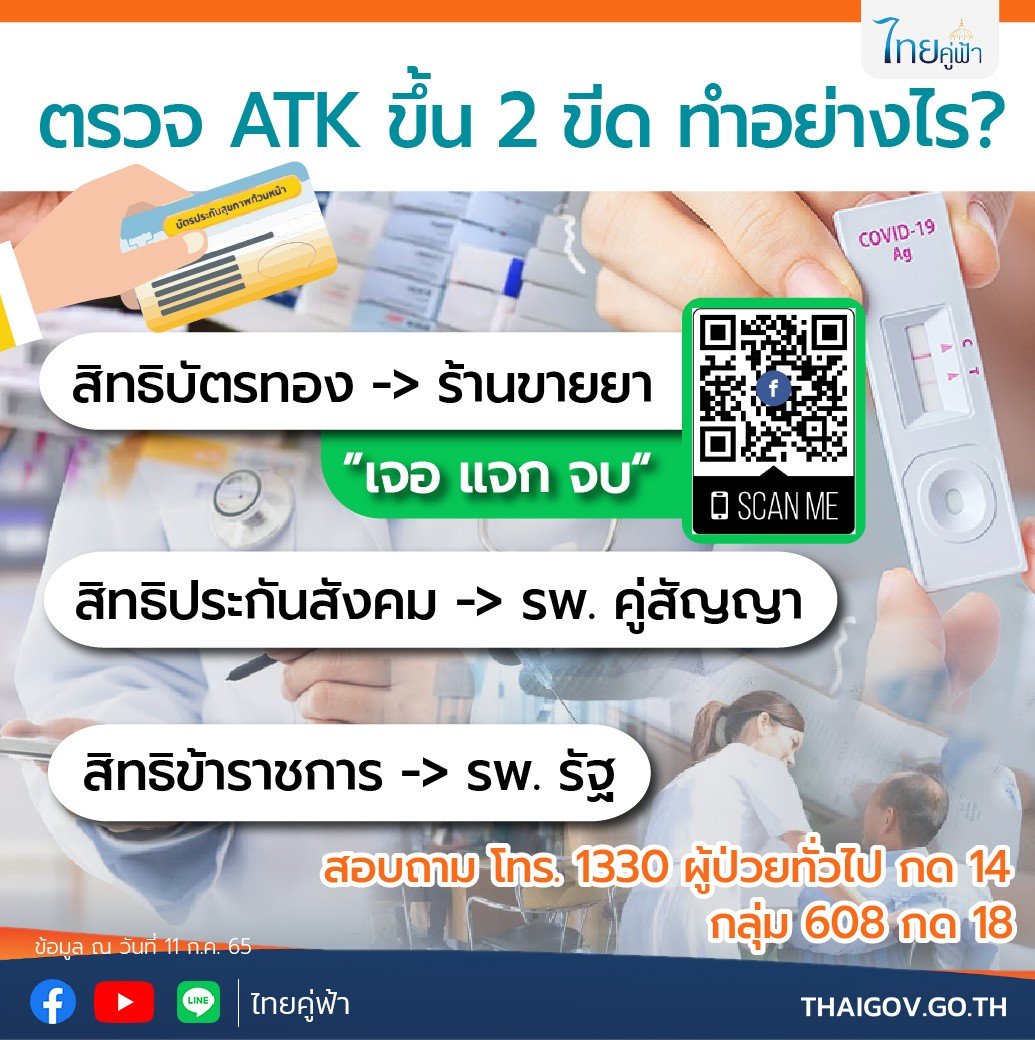 ไทยคู่ฟ้า

ตรวจ ATK ขึ้น 2 ขีด ทำอย่างไร?

บัตรประกันสุขภาพถ้วนหน้า

COVID-19 Ag

C T

สิทธิบัตรทอง -> ร้านขายยา

"เจอ แจก จบ"

SCAN ME

สิทธิประกันสังคม -> รพ. คู่สัญญา

สิทธิข้าราชการ -> รพ. รัฐ

สอบถาม โทร. 1330 ผู้ป่วยทั่วไป กด 14
กลุ่ม 608 กด 18

ข้อมูล ณ วันที่ 11 ก.ค. 65

LINE

ไทยคู่ฟ้า

THAIGOV.GO.TH